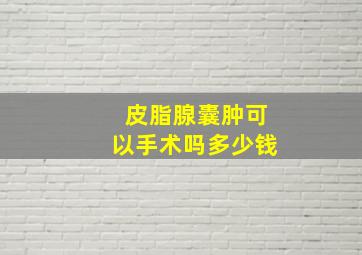 皮脂腺囊肿可以手术吗多少钱